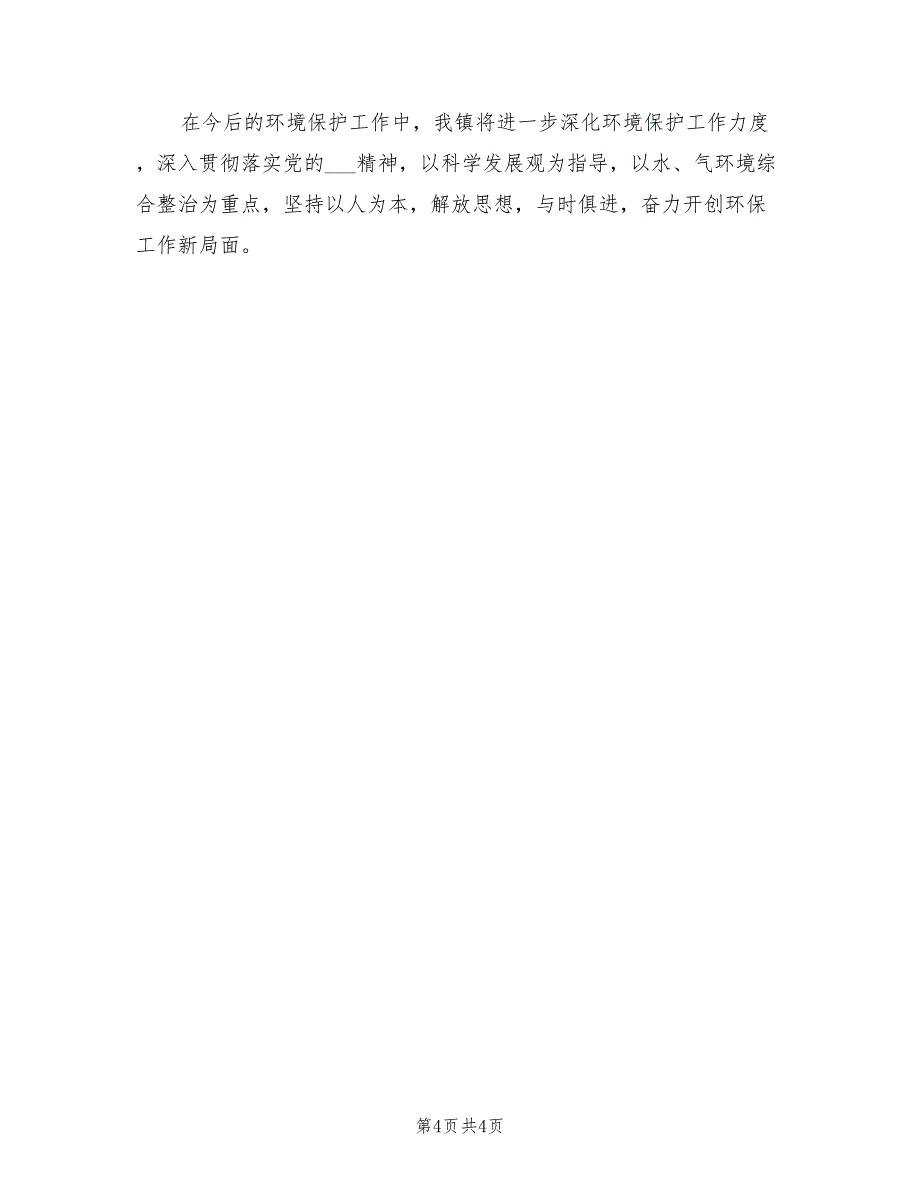 在今后的环境保护工作中，我镇将进一步深化环境保护工作力度，深入贯彻落实党的___精神，以科学发展观为指导，以水、气环境综合整治为重点，坚持以人为本，解放思想，与时俱进，奋力开创环保工作新局面。

第4页 共4页